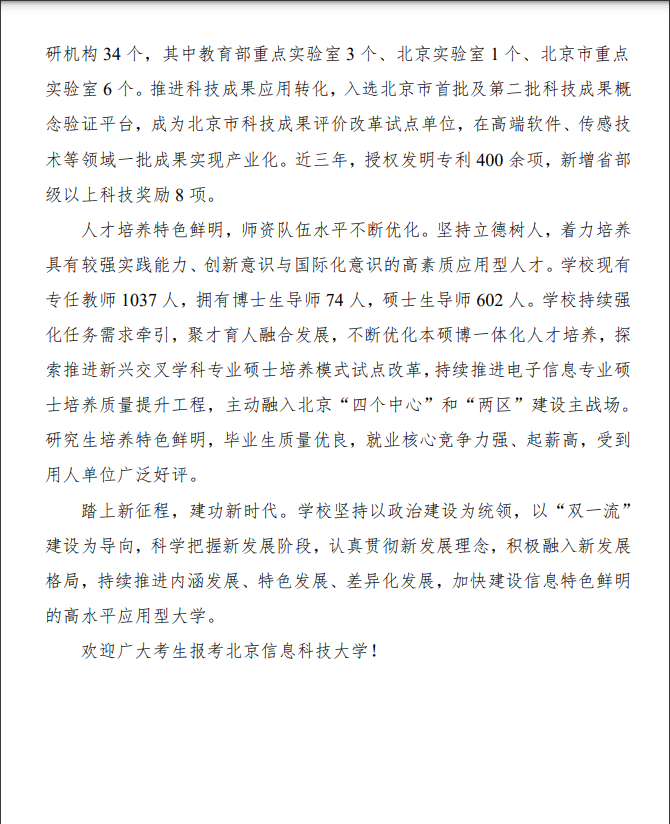 研机构 34 个，其中教育部重点实验室 3 个、北京实验室 1 个、北京市重点实验室 6 个。推进科技成果应用转化，入选北京市首批及第二批科技成果概念验证平台，成为北京市科技成果评价改革试点单位，在高端软件、传感技术等领域一批成果实现产业化。近三年，授权发明专利 400 余项，新增省部级以上科技奖励 8 项。

人才培养特色鲜明，师资队伍水平不断优化。坚持立德树人，着力培养具有较强实践能力、创新意识与国际化意识的高素质应用型人才。学校现有专任教师 1037 人，拥有博士生导师 74 人，硕士生导师 602 人。学校持续强化任务需求牵引，聚才育人融合发展，不断优化本硕博一体化人才培养，探索推进新兴交叉学科专业硕士培养模式试点改革，持续推进电子信息专业硕士培养质量提升工程，主动融入北京“四个中心”和“两区”建设主战场。研究生培养特色鲜明，毕业生质量优良，就业核心竞争力强、起薪高，受到用人单位广泛好评。

踏上新征程，建功新时代。学校坚持以政治建设为统领，以“双一流”建设为导向，科学把握新发展阶段，认真贯彻新发展理念，积极融入新发展格局，持续推进内涵发展、特色发展、差异化发展，加快建设信息特色鲜明的高水平应用型大学。

欢迎广大考生报考北京信息科技大学！